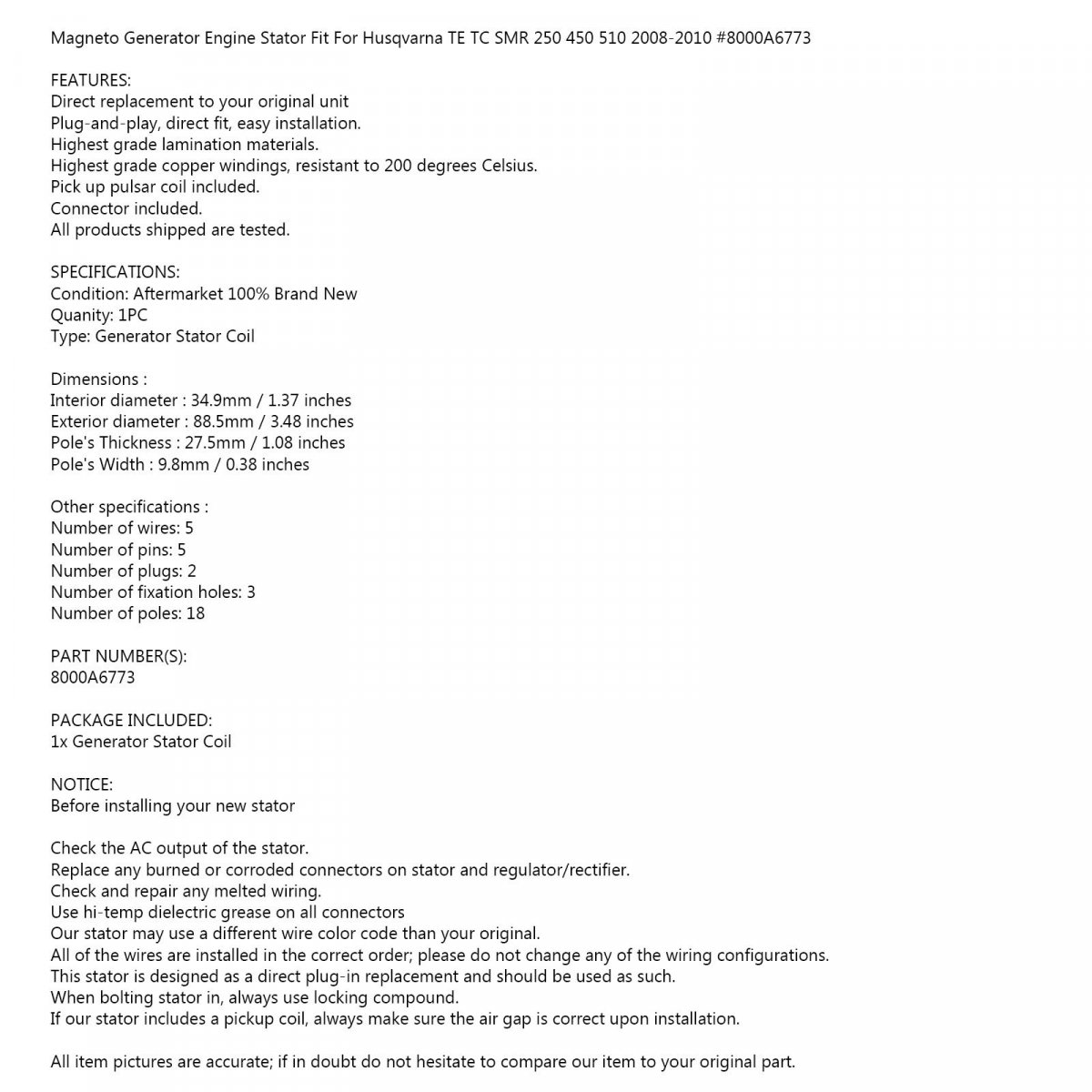 Magneto Generator Engine Stator Fit For Husqvarna TE TC SMR 250 450 510 2008-2010 #8000A6773

FEATURES:
Direct replacement to your original unit
Plug-and-play, direct fit, easy installation.
Highest grade lamination materials.
Highest grade copper windings, resistant to 200 degrees Celsius.
Pick up pulsar coil included.
Connector included.
All products shipped are tested.

SPECIFICATIONS:
Condition: Aftermarket 100% Brand New
Quanity: 1PC
Type: Generator Stator Coil

Dimensions :
Interior diameter : 34.9mm / 1.37 inches
Exterior diameter : 88.5mm / 3.48 inches
Pole's Thickness : 27.5mm / 1.08 inches
Pole's Width : 9.8mm / 0.38 inches

Other specifications :
Number of wires: 5
Number of pins: 5
Number of plugs: 2
Number of fixation holes: 3
Number of poles: 18

PART NUMBER(S):
8000A6773

PACKAGE INCLUDED:
1x Generator Stator Coil

NOTICE:
Before installing your new stator

Check the AC output of the stator.
Replace any burned or corroded connectors on stator and regulator/rectifier.
Check and repair any melted wiring.
Use hi-temp dielectric grease on all connectors
Our stator may use a different wire color code than your original.
All of the wires are installed in the correct order; please do not change any of the wiring configurations.
This stator is designed as a direct plug-in replacement and should be used as such.
When bolting stator in, always use locking compound.
If our stator includes a pickup coil, always make sure the air gap is correct upon installation.

All item pictures are accurate; if in doubt do not hesitate to compare our item to your original part.